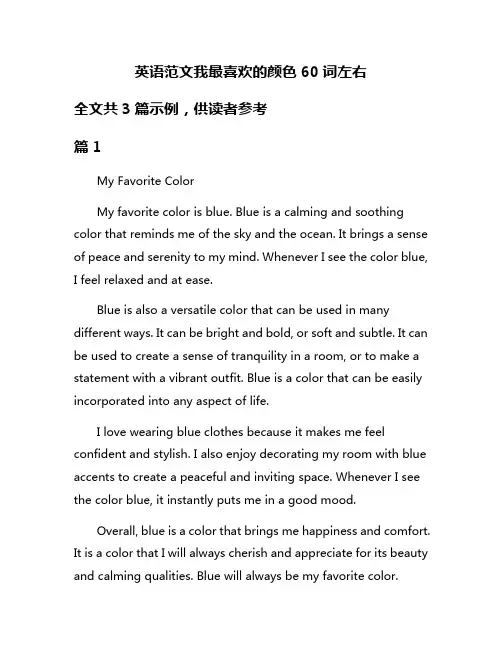 英语范文我最喜欢的颜色 60 词左右

全文共 3 篇示例，供读者参考

篇 1

My Favorite Color

My favorite color is blue. Blue is a calming and soothing color that reminds me of the sky and the ocean. It brings a sense of peace and serenity to my mind. Whenever I see the color blue, I feel relaxed and at ease.

Blue is also a versatile color that can be used in many different ways. It can be bright and bold, or soft and subtle. It can be used to create a sense of tranquility in a room, or to make a statement with a vibrant outfit. Blue is a color that can be easily incorporated into any aspect of life.

I love wearing blue clothes because it makes me feel confident and stylish. I also enjoy decorating my room with blue accents to create a peaceful and inviting space. Whenever I see the color blue, it instantly puts me in a good mood.

Overall, blue is a color that brings me happiness and comfort. It is a color that I will always cherish and appreciate for its beauty and calming qualities. Blue will always be my favorite color.